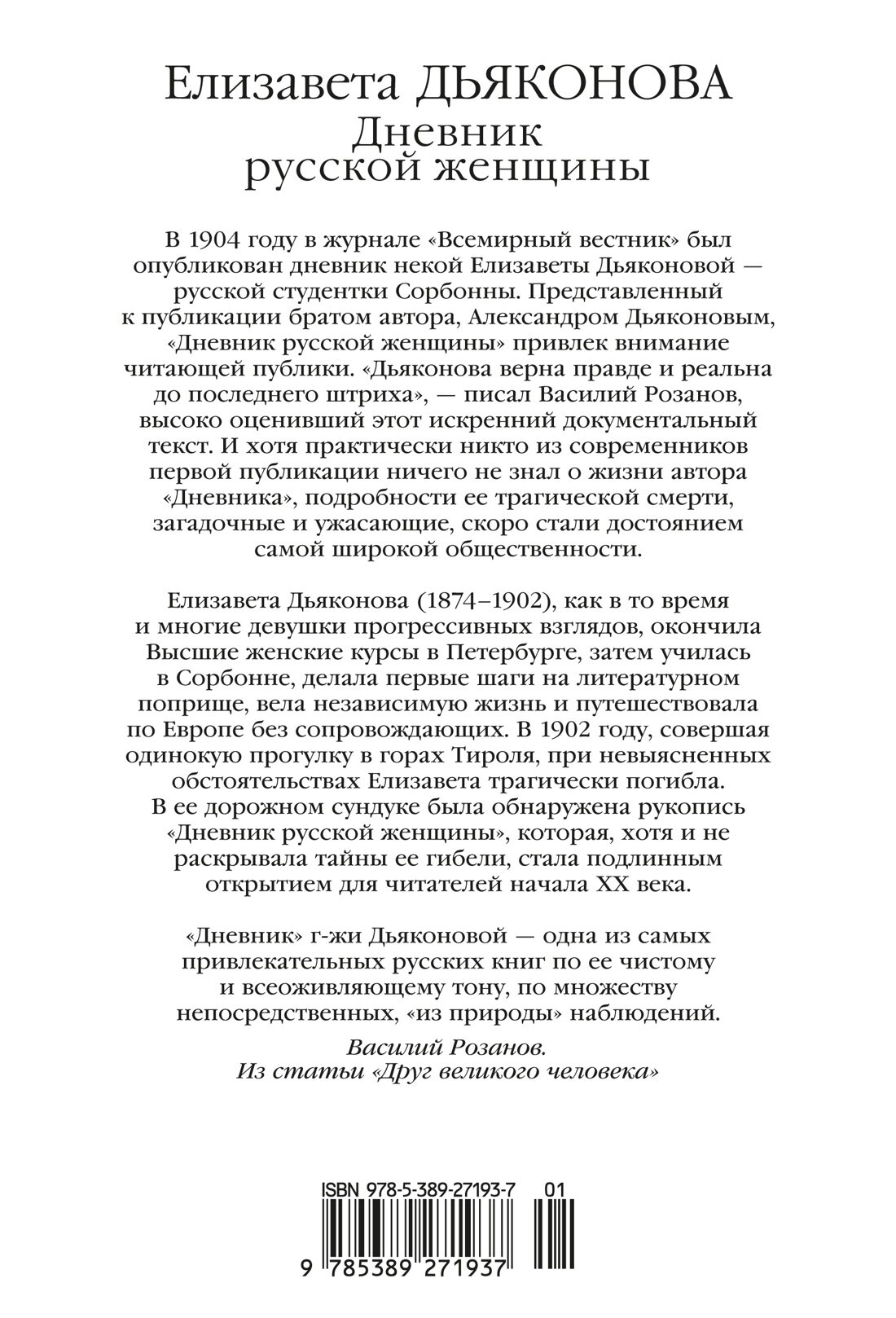 Елизавета ДЬЯКОНОВА
Дневник русской женщины

В 1904 году в журнале «Всемирный вестник» был опубликован дневник некой Елизаветы Дьяконовой — русской студентки Сорбонны. Представленный к публикации братом автора, Александром Дьяконовым, «Дневник русской женщины» привлек внимание читающей публики. «Дьяконова верна правде и реальна до последнего штриха», — писал Василий Розанов, высоко оценивший этот искренний документальный текст. И хотя практически никто из современников первой публикации ничего не знал о жизни автора «Дневника», подробности ее трагической смерти, загадочные и ужасающие, скоро стали достоянием самой широкой общественности.

Елизавета Дьяконова (1874–1902), как в то время и многие девушки прогрессивных взглядов, окончила Высшие женские курсы в Петербурге, затем училась в Сорбонне, делала первые шаги на литературном поприще, вела независимую жизнь и путешествовала по Европе без сопровождающих. В 1902 году, совершая одинокую прогулку в горах Тироля, при невыясненных обстоятельствах Елизавета трагически погибла. В ее дорожном сундуке была обнаружена рукопись «Дневник русской женщины», которая, хотя и не раскрывала тайны ее гибели, стала подлинным открытием для читателей начала XX века.

«Дневник» г-жи Дьяконовой — одна из самых привлекательных русских книг по ее чистому и всеоживляющему тону, по множеству непосредственных, «из природы» наблюдений.

Василий Розанов.
Из статьи «Друг великого человека»

ISBN 978-5-389-27193-7 01
9 785389 271937